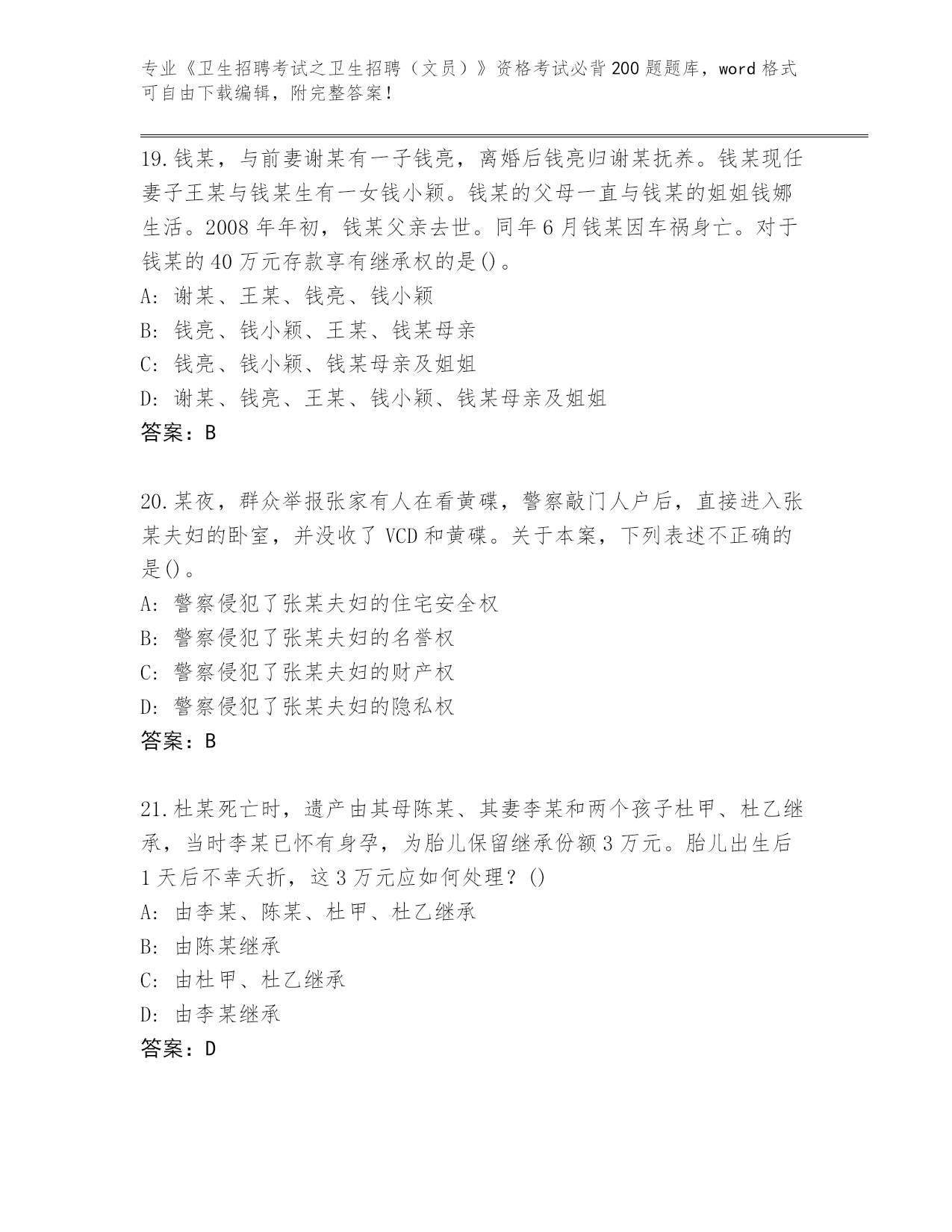 专业《卫生招聘考试之卫生招聘（文员）》资格考试必背200题题库，word格式可自由下载编辑，附完整答案！

19.钱某，与前妻谢某有一子钱亮，离婚后钱亮归谢某抚养。钱某现任妻子王某与钱某生有一女钱小颖。钱某的父母一直与钱某的姐姐钱娜生活。2008年年初，钱某父亲去世。同年6月钱某因车祸身亡。对于钱某的40万元存款享有继承权的是()。
A: 谢某、王某、钱亮、钱小颖
B: 钱亮、钱小颖、王某、钱某母亲
C: 钱亮、钱小颖、钱某母亲及姐姐
D: 谢某、钱亮、王某、钱小颖、钱某母亲及姐姐
答案：B

20.某夜，群众举报张家有人在看黄碟，警察敲门人户后，直接进入张某夫妇的卧室，并没收了VCD和黄碟。关于本案，下列表述不正确的是()。
A: 警察侵犯了张某夫妇的住宅安全权
B: 警察侵犯了张某夫妇的名誉权
C: 警察侵犯了张某夫妇的财产权
D: 警察侵犯了张某夫妇的隐私权
答案：B

21.杜某死亡时，遗产由其母陈某、其妻李某和两个孩子杜甲、杜乙继承，当时李某已怀有身孕，为胎儿保留继承份额3万元。胎儿出生后1天后不幸夭折，这3万元应如何处理？()
A: 由李某、陈某、杜甲、杜乙继承
B: 由陈某继承
C: 由杜甲、杜乙继承
D: 由李某继承
答案：D